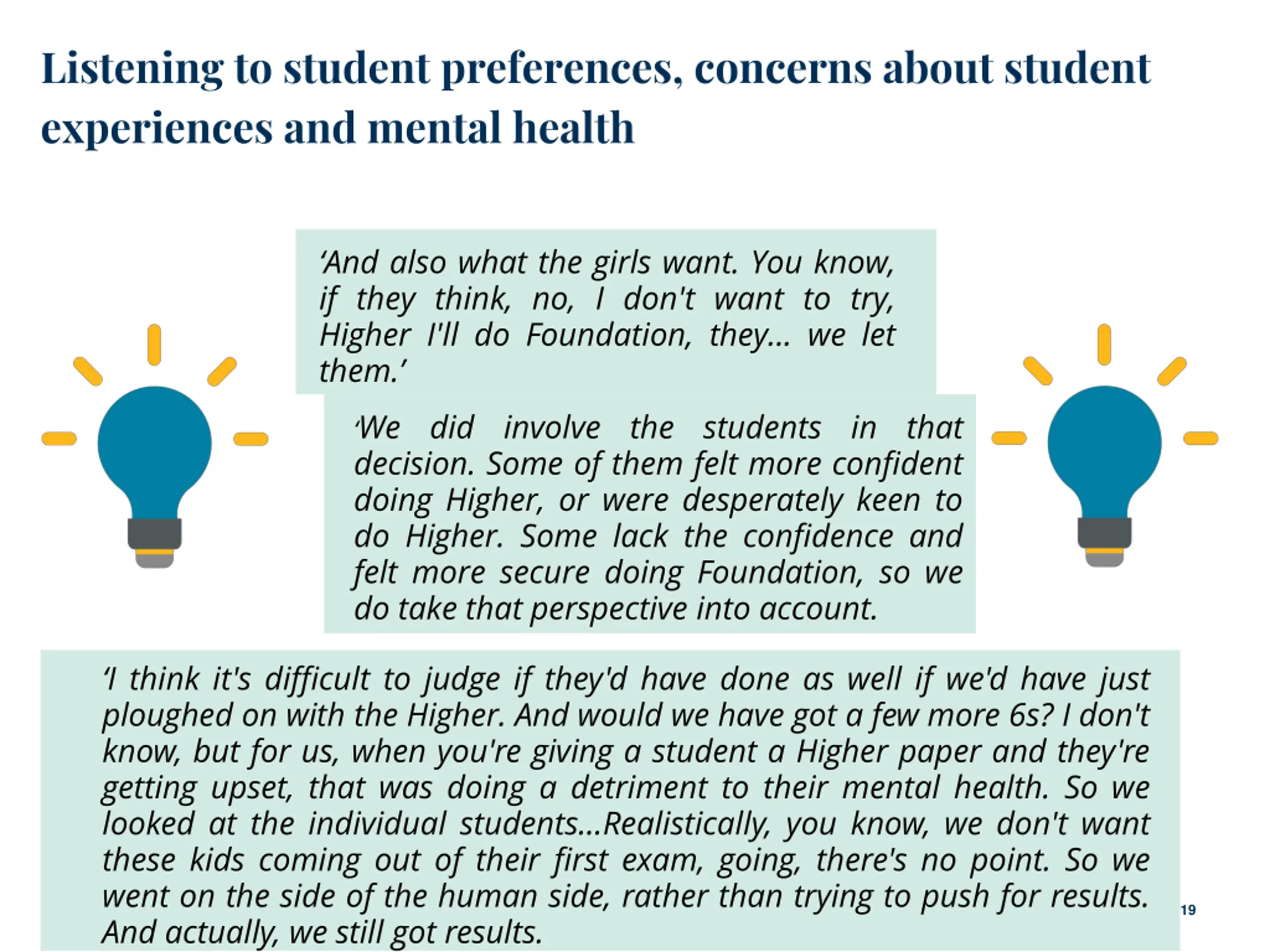 Listening to student preferences, concerns about student experiences and mental health

‘And also what the girls want. You know, if they think, no, I don't want to try, Higher I'll do Foundation, they... we let them.’

‘We did involve the students in that decision. Some of them felt more confident doing Higher, or were desperately keen to do Higher. Some lack the confidence and felt more secure doing Foundation, so we do take that perspective into account.

‘I think it's difficult to judge if they'd have done as well if we'd have just ploughed on with the Higher. And would we have got a few more 6s? I don't know, but for us, when you're giving a student a Higher paper and they're getting upset, that was doing a detriment to their mental health. So we looked at the individual students...Realistically, you know, we don't want these kids coming out of their first exam, going, there's no point. So we went on the side of the human side, rather than trying to push for results. And actually, we still got results.

19